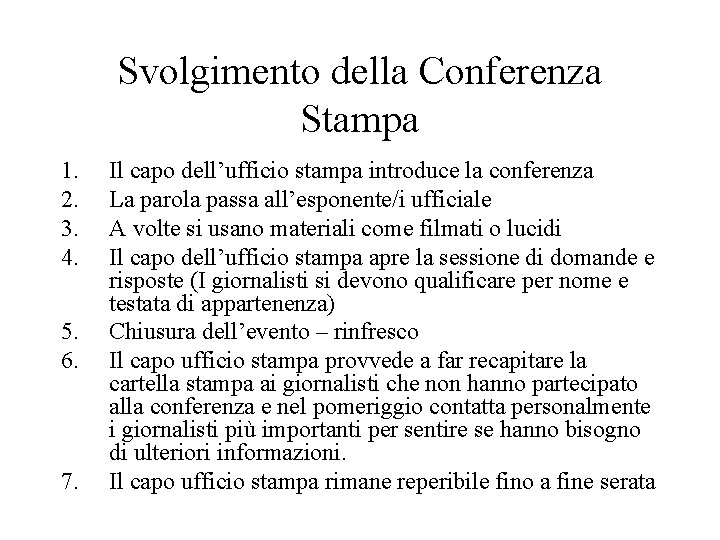 Svolgimento della Conferenza Stampa

1. Il capo dell’ufficio stampa introduce la conferenza
2. La parola passa all’esponente/i ufficiale
3. A volte si usano materiali come filmati o lucidi
4. Il capo dell’ufficio stampa apre la sessione di domande e risposte (I giornalisti si devono qualificare per nome e testata di appartenenza)
5. Chiusura dell’evento – rinfresco
6. Il capo ufficio stampa provvede a far recapitare la cartella stampa ai giornalisti che non hanno partecipato alla conferenza e nel pomeriggio contatta personalmente i giornalisti più importanti per sentire se hanno bisogno di ulteriori informazioni.
7. Il capo ufficio stampa rimane reperibile fino a fine serata